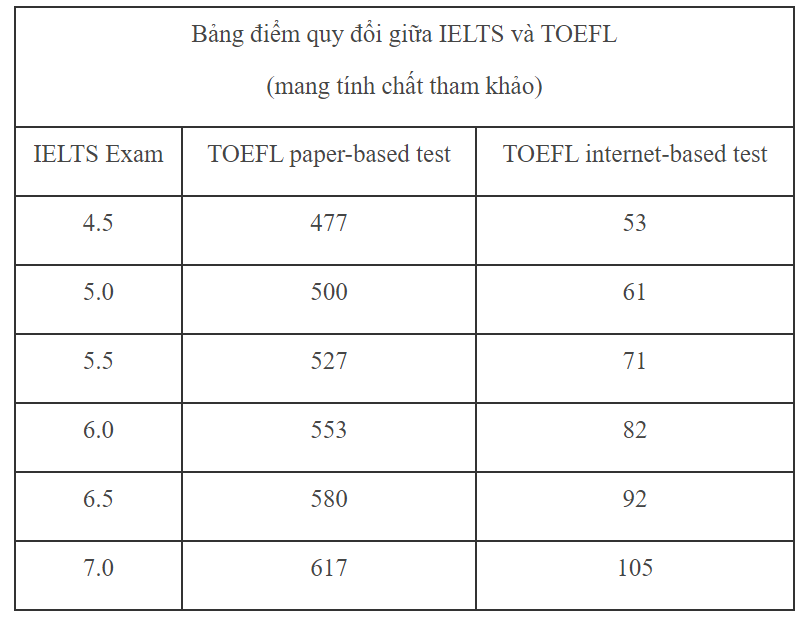 Bảng điểm quy đổi giữa IELTS và TOEFL

(mang tính chất tham khảo)

| IELTS Exam | TOEFL paper-based test | TOEFL internet-based test |
|---|---|---|
| 4.5 | 477 | 53 |
| 5.0 | 500 | 61 |
| 5.5 | 527 | 71 |
| 6.0 | 553 | 82 |
| 6.5 | 580 | 92 |
| 7.0 | 617 | 105 |